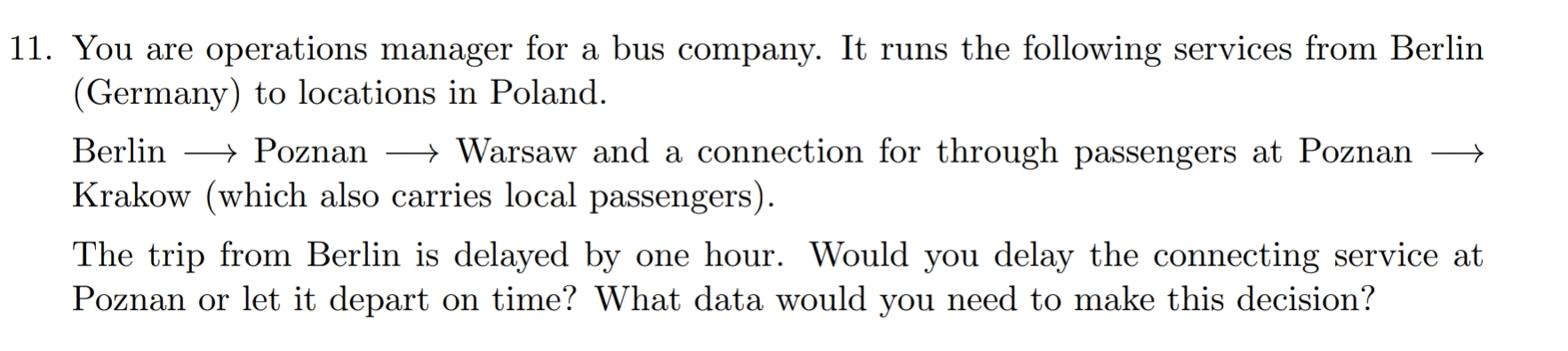 11. You are operations manager for a bus company. It runs the following services from Berlin (Germany) to locations in Poland.

Berlin $\longrightarrow$ Poznan $\longrightarrow$ Warsaw and a connection for through passengers at Poznan $\longrightarrow$ Krakow (which also carries local passengers).

The trip from Berlin is delayed by one hour. Would you delay the connecting service at Poznan or let it depart on time? What data would you need to make this decision?